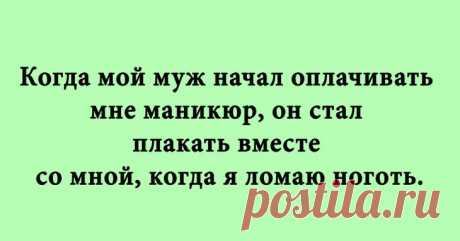 Когда мой муж начал оплачивать мне маникюр, он стал плакать вместе со мной, когда я ломаю ноготь.

postila.ru